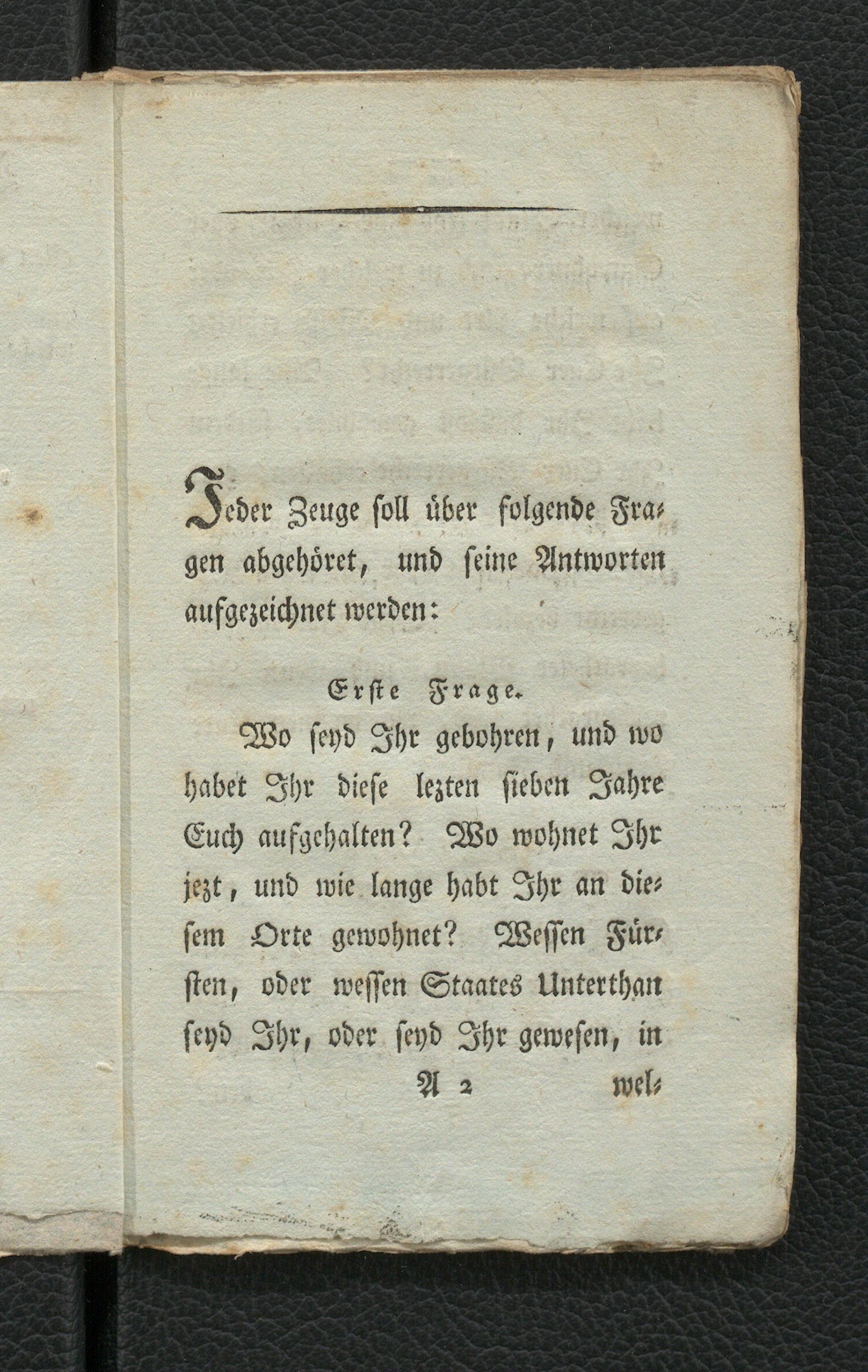 Jeder Zeuge soll über folgende Fragen abgehöret, und seine Antworten aufgezeichnet werden:

Erste Frage.

Wo seyd Ihr gebohren, und wo habet Ihr diese lezten sieben Jahre Euch aufgehalten? Wo wohnet Ihr jezt, und wie lange habt Ihr an diesem Orte gewohnet? Wessen Fürsten, oder wessen Staates Unterthan seyd Ihr, oder seyd Ihr gewesen, in

A 2 wel-